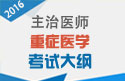 2016

主治医师

重症医学

考试大纲